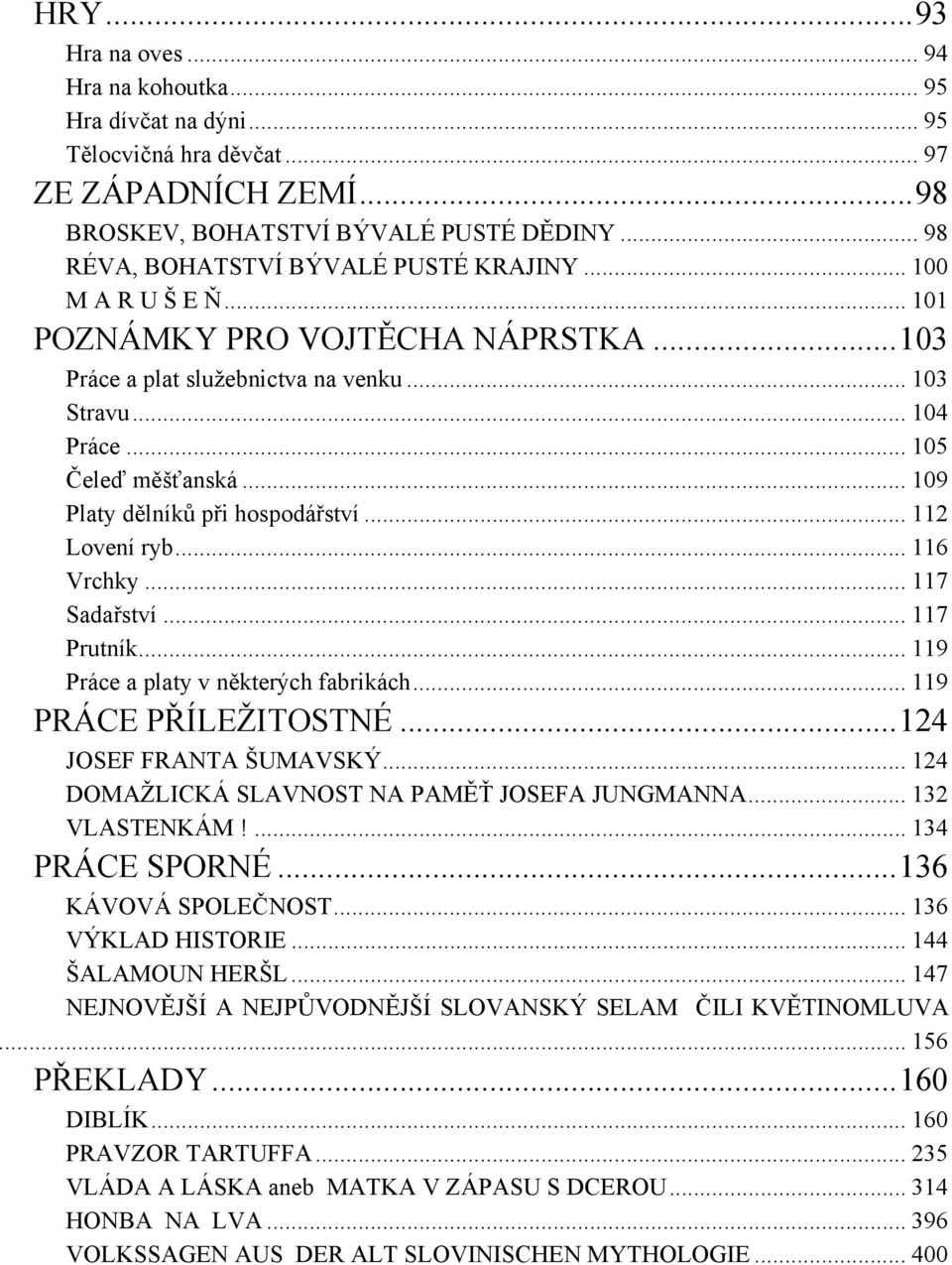 HRY...93
Hra na oves... 94
Hra na kohoutka... 95
Hra dívčat na dýni... 95
Tělocvičná hra děvčat... 97
ZE ZÁPADNÍCH ZEMÍ...98
BROSKEV, BOHATSTVÍ BÝVALÉ PUSTÉ DĚDINY... 98
RÉVA, BOHATSTVÍ BÝVALÉ PUSTÉ KRAJINY... 100
M A R U Š E Ň... 101
POZNÁMKY PRO VOJTĚCHA NÁPRSTKA...103
Práce a plat služebnictva na venku... 103
Stravu... 104
Práce... 105
Čeleď měšťanská... 109
Platy dělníků při hospodářství... 112
Lovení ryb... 116
Vrchky... 117
Sadařství... 117
Prutník... 119
Práce a platy v některých fabrikách... 119
PRÁCE PŘÍLEŽITOSTNÉ...124
JOSEF FRANTA ŠUMAVSKÝ... 124
DOMAŽLICKÁ SLAVNOST NA PAMĚŤ JOSEFA JUNGMANNA... 132
VLASTENKÁM !... 134
PRÁCE SPORNÉ...136
KÁVOVÁ SPOLEČNOST... 136
VÝKLAD HISTORIE... 144
ŠALAMOUN HERŠL... 147
NEJNOVĚJŠÍ A NEJPŮVODNĚJŠÍ SLOVANSKÝ SELAM ČILI KVĚTINOMLUVA... 156
PŘEKLADY...160
DIBLÍK... 160
PRAVZOR TARTUFFA... 235
VLÁDA A LÁSKA aneb MATKA V ZÁPASU S DCEROU... 314
HONBA NA LVA... 396
VOLKSSAGEN AUS DER ALT SLOVINISCHEN MYTHOLOGIE... 400